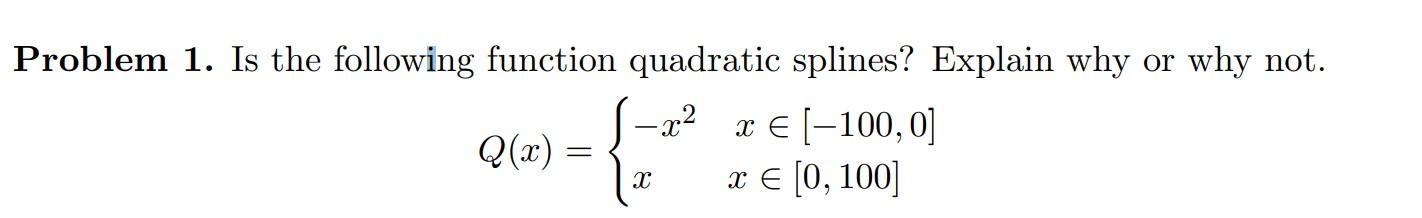 **Problem 1.** Is the following function quadratic splines? Explain why or why not.

$$Q(x) = \begin{cases} -x^2 & x \in [-100, 0] \\ x & x \in [0, 100] \end{cases}$$